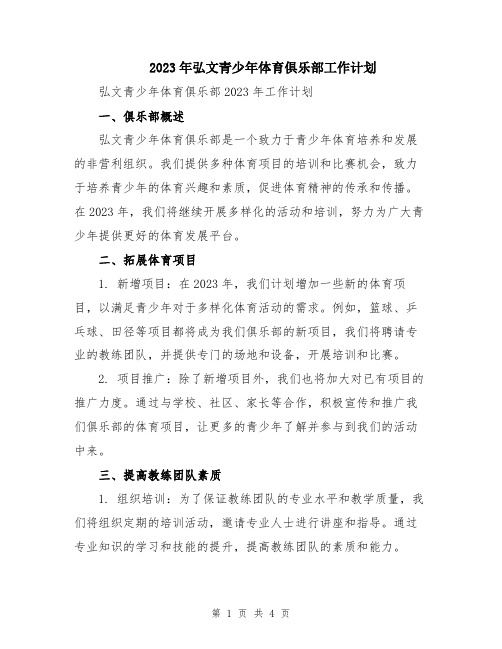 2023年弘文青少年体育俱乐部工作计划

弘文青少年体育俱乐部2023年工作计划

一、俱乐部概述

弘文青少年体育俱乐部是一个致力于青少年体育培养和发展的非营利组织。我们提供多种体育项目的培训和比赛机会，致力于培养青少年的体育兴趣和素质，促进体育精神的传承和传播。在2023年，我们将继续开展多样化的活动和培训，努力为广大青少年提供更好的体育发展平台。

二、拓展体育项目

1. 新增项目：在2023年，我们计划增加一些新的体育项目，以满足青少年对于多样化体育活动的需求。例如，篮球、乒乓球、田径等项目都将成为我们俱乐部的新项目，我们将聘请专业的教练团队，并提供专门的场地和设备，开展培训和比赛。

2. 项目推广：除了新增项目外，我们也将加大对已有项目的推广力度。通过与学校、社区、家长等合作，积极宣传和推广我们俱乐部的体育项目，让更多的青少年了解并参与到我们的活动中来。

三、提高教练团队素质

1. 组织培训：为了保证教练团队的专业水平和教学质量，我们将组织定期的培训活动，邀请专业人士进行讲座和指导。通过专业知识的学习和技能的提升，提高教练团队的素质和能力。

第 1 页 共 4 页